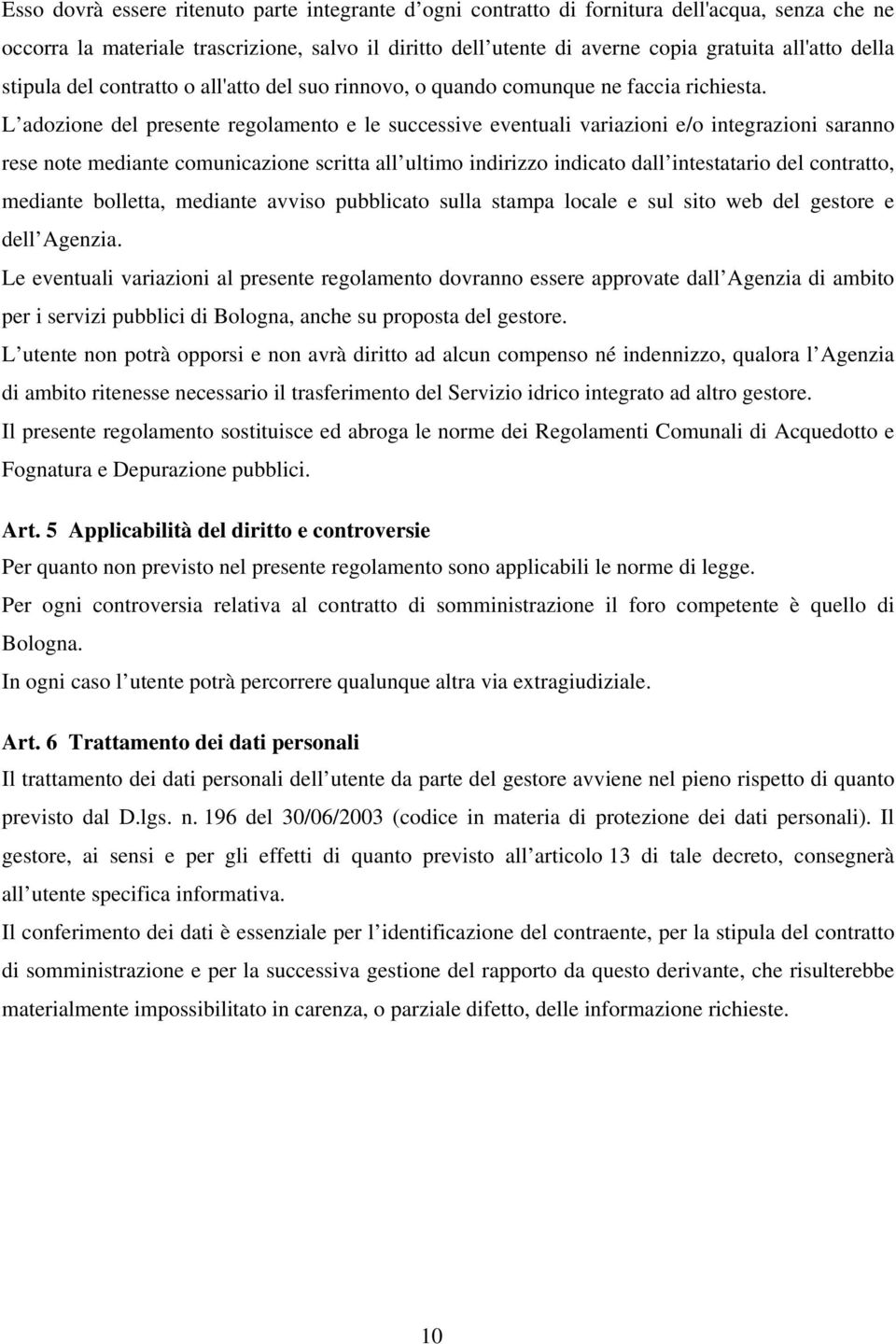 Esso dovrà essere ritenuto parte integrante d ogni contratto di fornitura dell'acqua, senza che ne occorra la materiale trascrizione, salvo il diritto dell utente di averne copia gratuita all'atto della stipula del contratto o all'atto del suo rinnovo, o quando comunque ne faccia richiesta. L adozione del presente regolamento e le successive eventuali variazioni e/o integrazioni saranno rese note mediante comunicazione scritta all ultimo indirizzo indicato dall intestatario del contratto, mediante bolletta, mediante avviso pubblicato sulla stampa locale e sul sito web del gestore e dell Agenzia.

Le eventuali variazioni al presente regolamento dovranno essere approvate dall Agenzia di ambito per i servizi pubblici di Bologna, anche su proposta del gestore.

L utente non potrà opporsi e non avrà diritto ad alcun compenso né indennizzo, qualora l Agenzia di ambito ritenesse necessario il trasferimento del Servizio idrico integrato ad altro gestore.

Il presente regolamento sostituisce ed abroga le norme dei Regolamenti Comunali di Acquedotto e Fognatura e Depurazione pubblici.

Art. 5 Applicabilità del diritto e controversie

Per quanto non previsto nel presente regolamento sono applicabili le norme di legge.

Per ogni controversia relativa al contratto di somministrazione il foro competente è quello di Bologna.

In ogni caso l utente potrà percorrere qualunque altra via extragiudiziale.

Art. 6 Trattamento dei dati personali

Il trattamento dei dati personali dell utente da parte del gestore avviene nel pieno rispetto di quanto previsto dal D.lgs. n. 196 del 30/06/2003 (codice in materia di protezione dei dati personali). Il gestore, ai sensi e per gli effetti di quanto previsto all articolo 13 di tale decreto, consegnerà all utente specifica informativa.

Il conferimento dei dati è essenziale per l identificazione del contraente, per la stipula del contratto di somministrazione e per la successiva gestione del rapporto da questo derivante, che risulterebbe materialmente impossibilitato in carenza, o parziale difetto, delle informazione richieste.

10